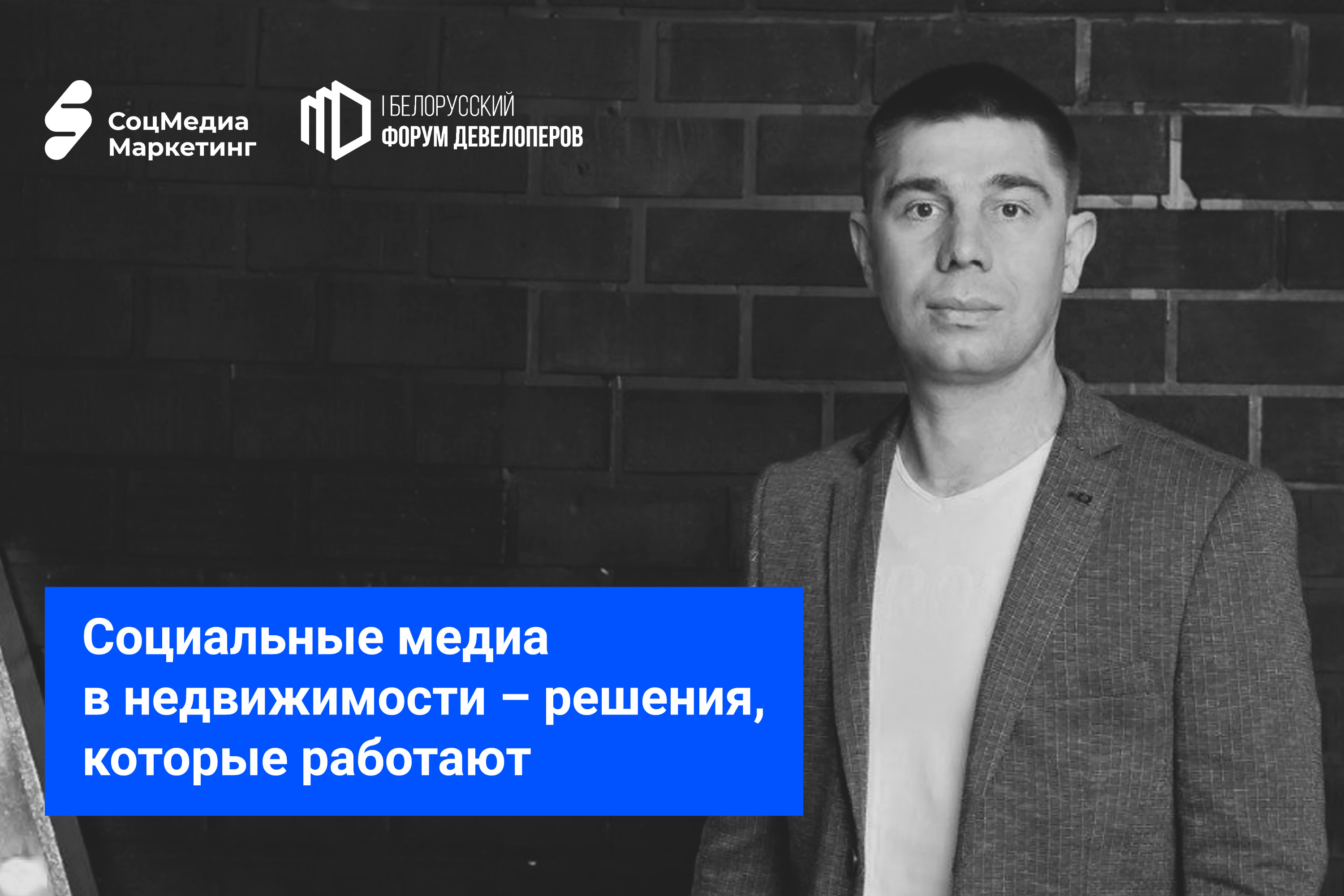 СоцМедиа Маркетинг

I БЕЛОРУССКИЙ
ФОРУМ ДЕВЕЛОПЕРОВ

Социальные медиа в недвижимости – решения, которые работают